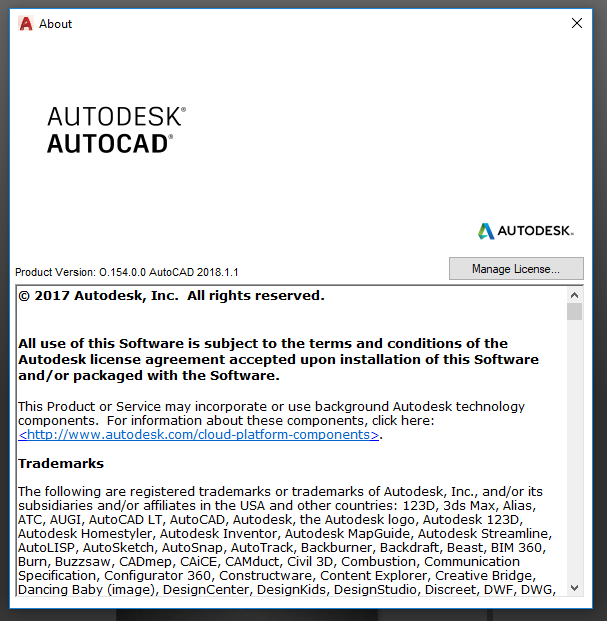 About

AUTODESK®
AUTOCAD®

AUTODESK.

Product Version: O.154.0.0 AutoCAD 2018.1.1

Manage License...

© 2017 Autodesk, Inc. All rights reserved.

All use of this Software is subject to the terms and conditions of the Autodesk license agreement accepted upon installation of this Software and/or packaged with the Software.

This Product or Service may incorporate or use background Autodesk technology components. For information about these components, click here: <http://www.autodesk.com/cloud-platform-components>.

Trademarks

The following are registered trademarks or trademarks of Autodesk, Inc., and/or its subsidiaries and/or affiliates in the USA and other countries: 123D, 3ds Max, Alias, ATC, AUGI, AutoCAD LT, AutoCAD, Autodesk, the Autodesk logo, Autodesk 123D, Autodesk Homestyler, Autodesk Inventor, Autodesk MapGuide, Autodesk Streamline, AutoLISP, AutoSketch, AutoSnap, AutoTrack, Backburner, Backdraft, Beast, BIM 360, Burn, Buzzsaw, CADmep, CAiCE, CAMduct, Civil 3D, Combustion, Communication Specification, Configurator 360, Constructware, Content Explorer, Creative Bridge, Dancing Baby (image), DesignCenter, DesignKids, DesignStudio, Discreet, DWF, DWG,